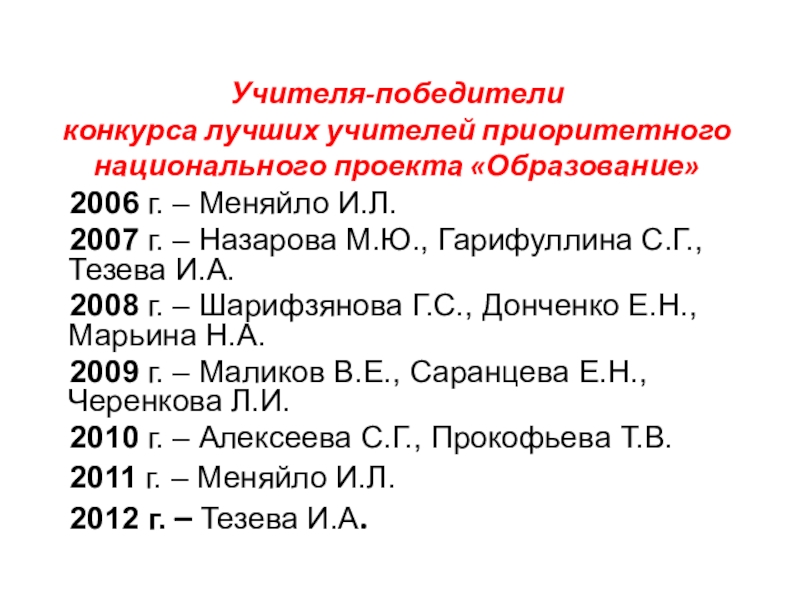 Учителя-победители
конкурса лучших учителей приоритетного национального проекта «Образование»

2006 г. – Меняйло И.Л.

2007 г. – Назарова М.Ю., Гарифуллина С.Г., Тезева И.А.

2008 г. – Шарифзянова Г.С., Донченко Е.Н., Марьина Н.А.

2009 г. – Маликов В.Е., Саранцева Е.Н., Черенкова Л.И.

2010 г. – Алексеева С.Г., Прокофьева Т.В.

2011 г. – Меняйло И.Л.

2012 г. – Тезева И.А.